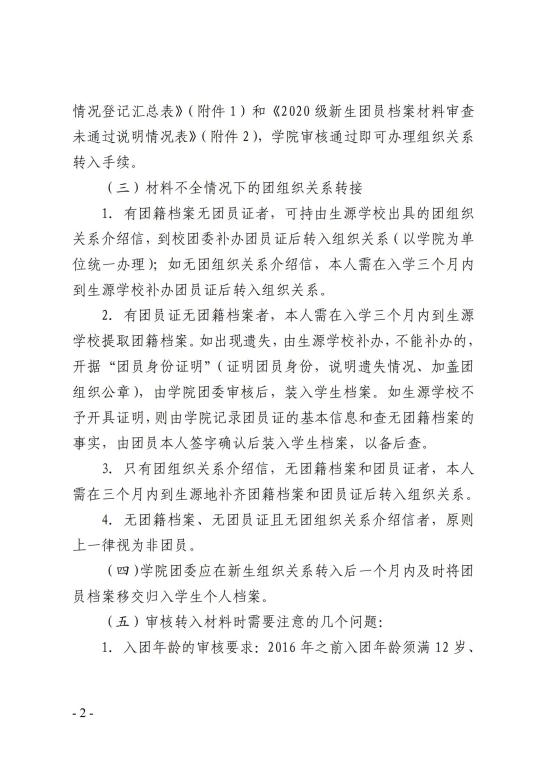 情况登记汇总表》（附件 1）和《2020 级新生团员档案材料审查未通过说明情况表》（附件 2），学院审核通过即可办理组织关系转入手续。

（三）材料不全情况下的团组织关系转接

1. 有团籍档案无团员证者，可持由生源学校出具的团组织关系介绍信，到校团委补办团员证后转入组织关系（以学院为单位统一办理）；如无团组织关系介绍信，本人需在入学三个月内到生源学校补办团员证后转入组织关系。

2. 有团员证无团籍档案者，本人需在入学三个月内到生源学校提取团籍档案。如出现遗失，由生源学校补办，不能补办的，开据“团员身份证明”（证明团员身份，说明遗失情况、加盖团组织公章），由学院团委审核后，装入学生档案。如生源学校不予开具证明，则由学院记录团员证的基本信息和查无团籍档案的事实，由团员本人签字确认后装入学生档案，以备后查。

3. 只有团组织关系介绍信，无团籍档案和团员证者，本人需在三个月内到生源地补齐团籍档案和团员证后转入组织关系。

4. 无团籍档案、无团员证且无团组织关系介绍信者，原则上一律视为非团员。

（四）学院团委应在新生组织关系转入后一个月内及时将团员档案移交归入学生个人档案。

（五）审核转入材料时需要注意的几个问题：

1. 入团年龄的审核要求：2016 年之前入团年龄须满 12 岁、

- 2 -